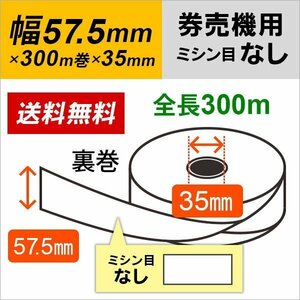 幅57.5mm
×300m巻×35mm

券売機用
ミシン目 なし

送料無料

全長300m

裏巻

35㎜

57.5㎜

ミシン目
なし